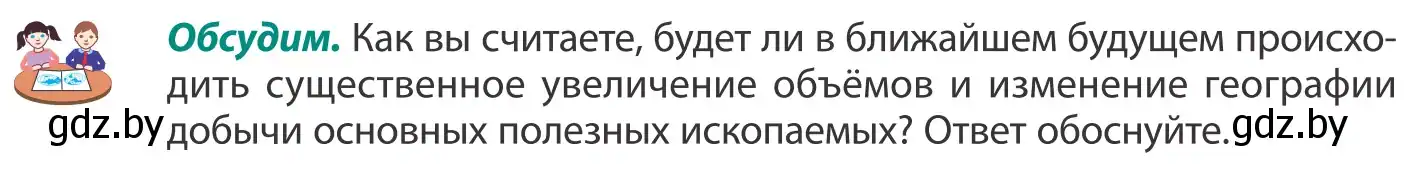 Обсудим. Как вы считаете, будет ли в ближайшем будущем происходить существенное увеличение объёмов и изменение географии добычи основных полезных ископаемых? Ответ обоснуйте.

gdz.by gdz.by